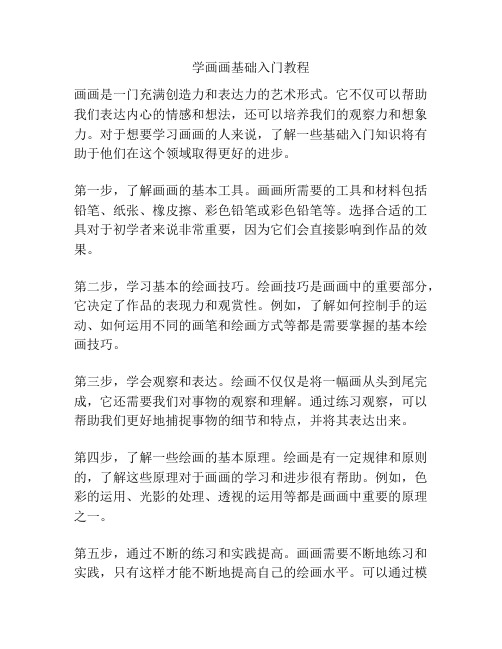 学画画基础入门教程

画画是一门充满创造力和表达力的艺术形式。它不仅可以帮助我们表达内心的情感和想法，还可以培养我们的观察力和想象力。对于想要学习画画的人来说，了解一些基础入门知识将有助于他们在这个领域取得更好的进步。

第一步，了解画画的基本工具。画画所需要的工具和材料包括铅笔、纸张、橡皮擦、彩色铅笔或彩色铅笔等。选择合适的工具对于初学者来说非常重要，因为它们会直接影响到作品的效果。

第二步，学习基本的绘画技巧。绘画技巧是画画中的重要部分，它决定了作品的表现力和观赏性。例如，了解如何控制手的运动、如何运用不同的画笔和绘画方式等都是需要掌握的基本绘画技巧。

第三步，学会观察和表达。绘画不仅仅是将一幅画从头到尾完成，它还需要我们对事物的观察和理解。通过练习观察，可以帮助我们更好地捕捉事物的细节和特点，并将其表达出来。

第四步，了解一些绘画的基本原理。绘画是有一定规律和原则的，了解这些原理对于画画的学习和进步很有帮助。例如，色彩的运用、光影的处理、透视的运用等都是画画中重要的原理之一。

第五步，通过不断的练习和实践提高。画画需要不断地练习和实践，只有这样才能不断地提高自己的绘画水平。可以通过模